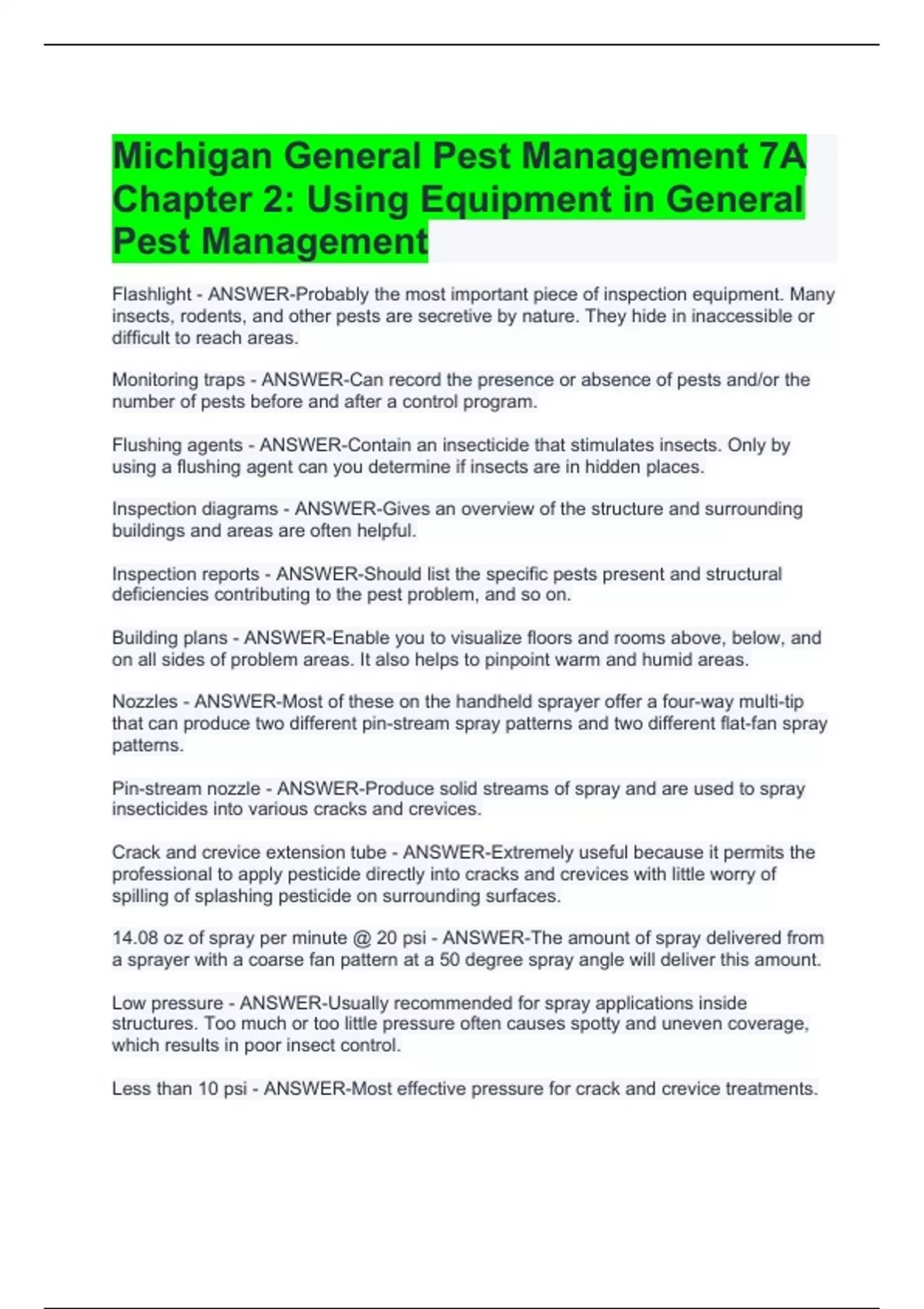 Michigan General Pest Management 7A Chapter 2: Using Equipment in General Pest Management

Flashlight - ANSWER-Probably the most important piece of inspection equipment. Many insects, rodents, and other pests are secretive by nature. They hide in inaccessible or difficult to reach areas.

Monitoring traps - ANSWER-Can record the presence or absence of pests and/or the number of pests before and after a control program.

Flushing agents - ANSWER-Contain an insecticide that stimulates insects. Only by using a flushing agent can you determine if insects are in hidden places.

Inspection diagrams - ANSWER-Gives an overview of the structure and surrounding buildings and areas are often helpful.

Inspection reports - ANSWER-Should list the specific pests present and structural deficiencies contributing to the pest problem, and so on.

Building plans - ANSWER-Enable you to visualize floors and rooms above, below, and on all sides of problem areas. It also helps to pinpoint warm and humid areas.

Nozzles - ANSWER-Most of these on the handheld sprayer offer a four-way multi-tip that can produce two different pin-stream spray patterns and two different flat-fan spray patterns.

Pin-stream nozzle - ANSWER-Produce solid streams of spray and are used to spray insecticides into various cracks and crevices.

Crack and crevice extension tube - ANSWER-Extremely useful because it permits the professional to apply pesticide directly into cracks and crevices with little worry of spilling of splashing pesticide on surrounding surfaces.

14.08 oz of spray per minute @ 20 psi - ANSWER-The amount of spray delivered from a sprayer with a coarse fan pattern at a 50 degree spray angle will deliver this amount.

Low pressure - ANSWER-Usually recommended for spray applications inside structures. Too much or too little pressure often causes spotty and uneven coverage, which results in poor insect control.

Less than 10 psi - ANSWER-Most effective pressure for crack and crevice treatments.